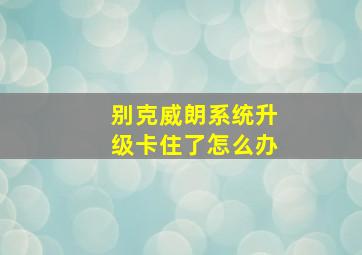 别克威朗系统升级卡住了怎么办